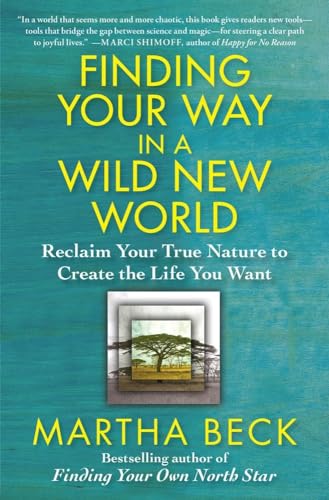 "In a world that seems more and more chaotic, this book gives readers new tools—tools that bridge the gap between science and magic—for steering a clear path to joyful lives." —MARCI SHIMOFF, author of Happy for No Reason

FINDING YOUR WAY IN A WILD NEW WORLD

Reclaim Your True Nature to Create the Life You Want

MARTHA BECK

Bestselling author of
Finding Your Own North Star